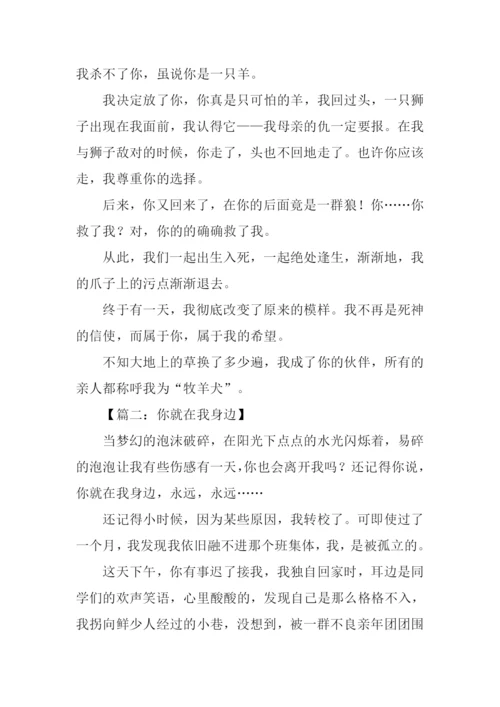 我杀不了你，虽说你是一只羊。

我决定放了你，你真是只可怕的羊，我回过头，一只狮子出现在我面前，我认得它——我母亲的仇一定要报。在我与狮子敌对的时候，你走了，头也不回地走了。也许你应该走，我尊重你的选择。

后来，你又回来了，在你的后面竟是一群狼！你……你救了我？对，你的的确确救了我。

从此，我们一起出生入死，一起绝处逢生，渐渐地，我的爪子上的污点渐渐退去。

终于有一天，我彻底改变了原来的模样。我不再是死神的信使，而属于你，属于我的希望。

不知大地上的草换了多少遍，我成了你的伙伴，所有的亲人都称呼我为“牧羊犬”。

【篇二：你就在我身边】

当梦幻的泡沫破碎，在阳光下点点的水光闪烁着，易碎的泡泡让我有些伤感有一天，你也会离开我吗？还记得你说，你就在我身边，永远，永远……

还记得小时候，因为某些原因，我转校了。可即使过了一个月，我发现我依旧融不进那个班集体，我，是被孤立的。

这天下午，你有事迟了接我，我独自回家时，耳边是同学们的欢声笑语，心里酸酸的，发现自己是那么格格不入，我拐向鲜少人经过的小巷，没想到，被一群不良亲年团团围